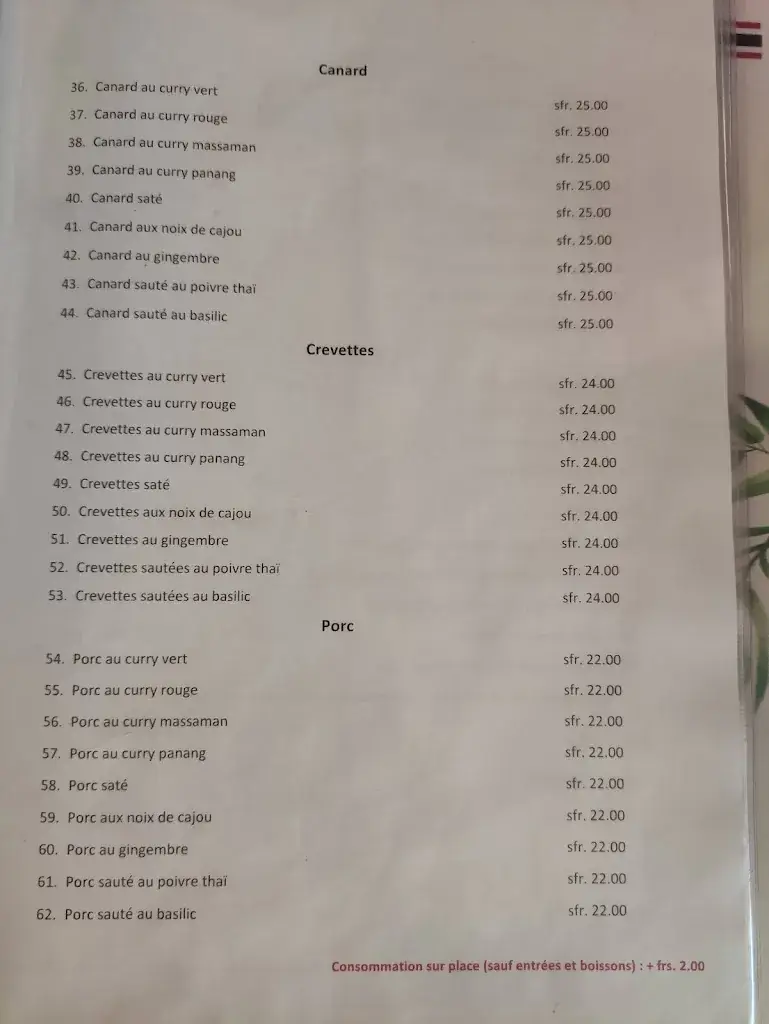 Canard

36. Canard au curry vert sfr. 25.00
37. Canard au curry rouge sfr. 25.00
38. Canard au curry massaman sfr. 25.00
39. Canard au curry panang sfr. 25.00
40. Canard saté sfr. 25.00
41. Canard aux noix de cajou sfr. 25.00
42. Canard au gingembre sfr. 25.00
43. Canard sauté au poivre thaï sfr. 25.00
44. Canard sauté au basilic sfr. 25.00

Crevettes

45. Crevettes au curry vert sfr. 24.00
46. Crevettes au curry rouge sfr. 24.00
47. Crevettes au curry massaman sfr. 24.00
48. Crevettes au curry panang sfr. 24.00
49. Crevettes saté sfr. 24.00
50. Crevettes aux noix de cajou sfr. 24.00
51. Crevettes au gingembre sfr. 24.00
52. Crevettes sautées au poivre thaï sfr. 24.00
53. Crevettes sautées au basilic sfr. 24.00

Porc

54. Porc au curry vert sfr. 22.00
55. Porc au curry rouge sfr. 22.00
56. Porc au curry massaman sfr. 22.00
57. Porc au curry panang sfr. 22.00
58. Porc saté sfr. 22.00
59. Porc aux noix de cajou sfr. 22.00
60. Porc au gingembre sfr. 22.00
61. Porc sauté au poivre thaï sfr. 22.00
62. Porc sauté au basilic sfr. 22.00

Consommation sur place (sauf entrées et boissons) : + frs. 2.00